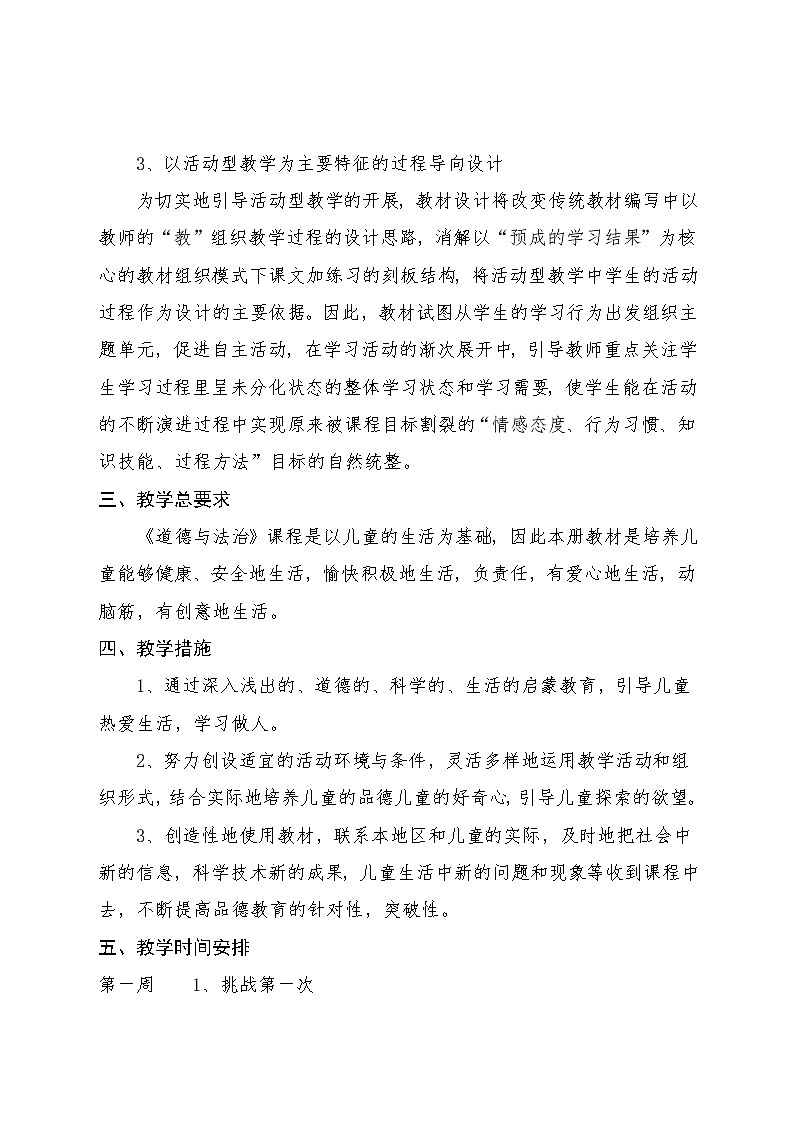 3、以活动型教学为主要特征的过程导向设计

为切实地引导活动型教学的开展，教材设计将改变传统教材编写中以教师的“教”组织教学过程的设计思路，消解以“预成的学习结果”为核心的教材组织模式下课文加练习的刻板结构，将活动型教学中学生的活动过程作为设计的主要依据。因此，教材试图从学生的学习行为出发组织主题单元，促进自主活动，在学习活动的渐次展开中，引导教师重点关注学生学习过程里呈未分化状态的整体学习状态和学习需要，使学生能在活动的不断演进过程中实现原来被课程目标割裂的“情感态度、行为习惯、知识技能、过程方法”目标的自然统整。

三、教学总要求

《道德与法治》课程是以儿童的生活为基础，因此本册教材是培养儿童能够健康、安全地生活，愉快积极地生活，负责任，有爱心地生活，动脑筋，有创意地生活。

四、教学措施

1、通过深入浅出的、道德的、科学的、生活的启蒙教育，引导儿童热爱生活，学习做人。

2、努力创设适宜的活动环境与条件，灵活多样地运用教学活动和组织形式，结合实际地培养儿童的品德儿童的好奇心，引导儿童探索的欲望。

3、创造性地使用教材，联系本地区和儿童的实际，及时地把社会中新的信息，科学技术新的成果，儿童生活中新的问题和现象等收到课程中去，不断提高品德教育的针对性，突破性。

五、教学时间安排

第一周　　1、挑战第一次